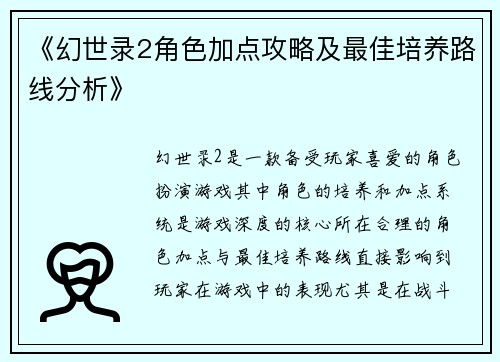 《幻世录2角色加点攻略及最佳培养路线分析》

幻世录2是一款备受玩家喜爱的角色扮演游戏其中角色的培养和加点系统是游戏深度的核心所在合理的角色加点与最佳培养路线直接影响到玩家在游戏中的表现尤其是在战斗